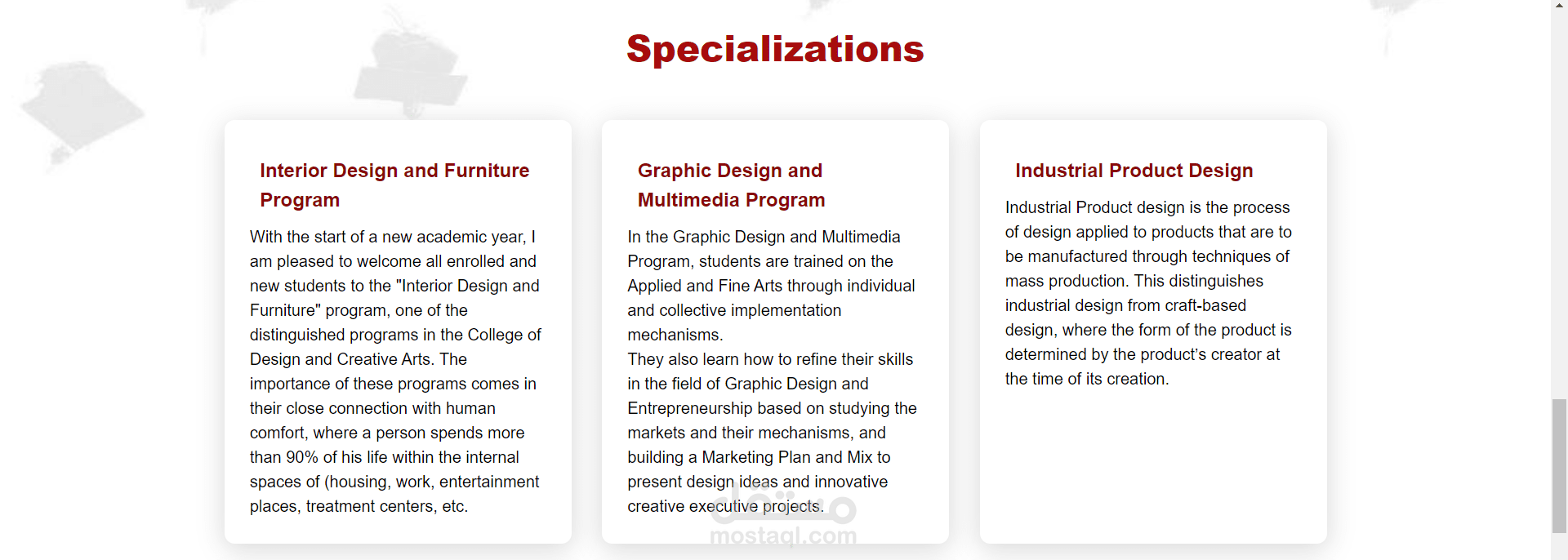 Specializations

Interior Design and Furniture Program

With the start of a new academic year, I am pleased to welcome all enrolled and new students to the "Interior Design and Furniture" program, one of the distinguished programs in the College of Design and Creative Arts. The importance of these programs comes in their close connection with human comfort, where a person spends more than 90% of his life within the internal spaces of (housing, work, entertainment places, treatment centers, etc.

Graphic Design and Multimedia Program

In the Graphic Design and Multimedia Program, students are trained on the Applied and Fine Arts through individual and collective implementation mechanisms.
They also learn how to refine their skills in the field of Graphic Design and Entrepreneurship based on studying the markets and their mechanisms, and building a Marketing Plan and Mix to present design ideas and innovative creative executive projects.

مستقل
mostaql.com

Industrial Product Design

Industrial Product design is the process of design applied to products that are to be manufactured through techniques of mass production. This distinguishes industrial design from craft-based design, where the form of the product is determined by the product's creator at the time of its creation.